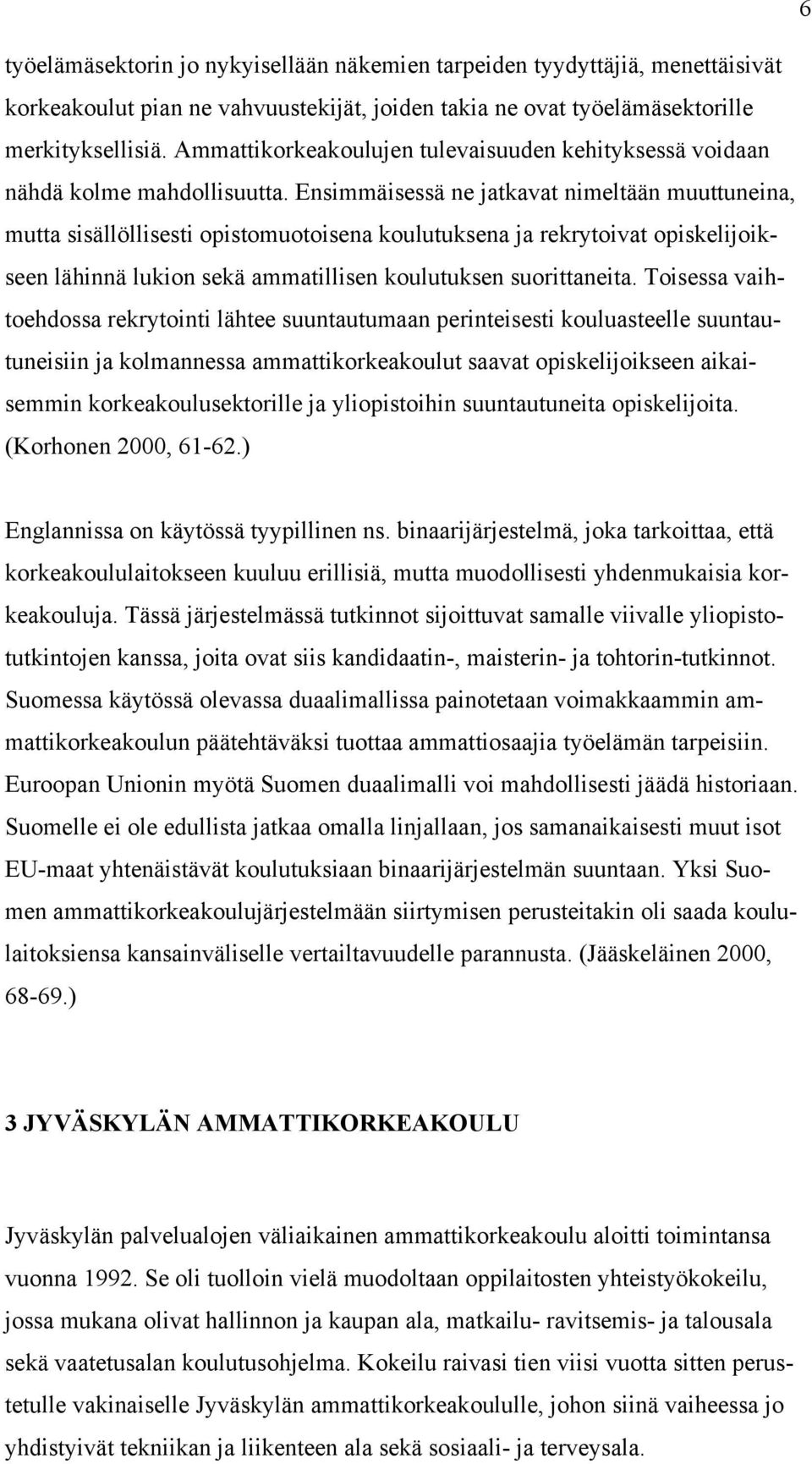 6

työelämäsektorin jo nykyisellään näkemien tarpeiden tyydyttäjiä, menettäisivät korkeakoulut pian ne vahvuustekijät, joiden takia ne ovat työelämäsektorille merkityksellisiä. Ammattikorkeakoulujen tulevaisuuden kehityksessä voidaan nähdä kolme mahdollisuutta. Ensimmäisessä ne jatkavat nimeltään muuttuneina, mutta sisällöllisesti opistomuotoisena koulutuksena ja rekrytoivat opiskelijoikseen lähinnä lukion sekä ammatillisen koulutuksen suorittaneita. Toisessa vaihtoehdossa rekrytointi lähtee suuntautumaan perinteisesti kouluasteelle suuntautuneisiin ja kolmannessa ammattikorkeakoulut saavat opiskelijoikseen aikaisemmin korkeakoulusektorille ja yliopistoihin suuntautuneita opiskelijoita. (Korhonen 2000, 61-62.)

Englannissa on käytössä tyypillinen ns. binaarijärjestelmä, joka tarkoittaa, että korkeakoululaitokseen kuuluu erillisiä, mutta muodollisesti yhdenmukaisia korkeakouluja. Tässä järjestelmässä tutkinnot sijoittuvat samalle viivalle yliopistotutkintojen kanssa, joita ovat siis kandidaatin-, maisterin- ja tohtorin-tutkinnot. Suomessa käytössä olevassa duaalimallissa painotetaan voimakkaammin ammattikorkeakoulun päätehtäväksi tuottaa ammattiosaajia työelämän tarpeisiin. Euroopan Unionin myötä Suomen duaalimalli voi mahdollisesti jäädä historiaan. Suomelle ei ole edullista jatkaa omalla linjallaan, jos samanaikaisesti muut isot EU-maat yhtenäistävät koulutuksiaan binaarijärjestelmän suuntaan. Yksi Suomen ammattikorkeakoulujärjestelmään siirtymisen perusteitakin oli saada koululaitoksiensa kansainväliselle vertailtavuudelle parannusta. (Jääskeläinen 2000, 68-69.)

3 JYVÄSKYLÄN AMMATTIKORKEAKOULU

Jyväskylän palvelualojen väliaikainen ammattikorkeakoulu aloitti toimintansa vuonna 1992. Se oli tuolloin vielä muodoltaan oppilaitosten yhteistyökokeilu, jossa mukana olivat hallinnon ja kaupan ala, matkailu- ravitsemis- ja talousala sekä vaatetusalan koulutusohjelma. Kokeilu raivasi tien viisi vuotta sitten perustetulle vakinaiselle Jyväskylän ammattikorkeakoululle, johon siinä vaiheessa jo yhdistyivät tekniikan ja liikenteen ala sekä sosiaali- ja terveysala.